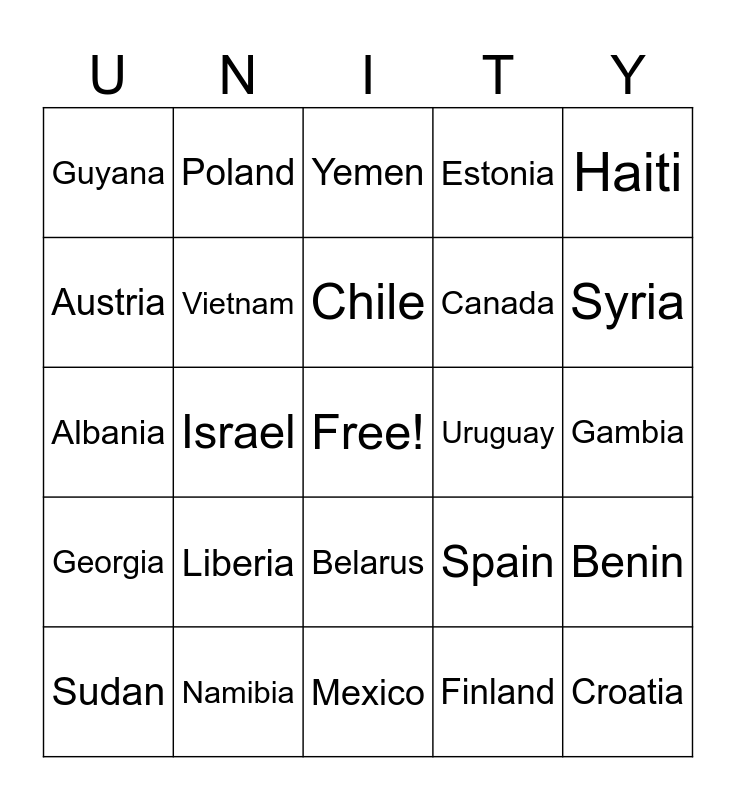 | U | N | I | T | Y |
|---|---|---|---|---|
| Guyana | Poland | Yemen | Estonia | Haiti |
| Austria | Vietnam | Chile | Canada | Syria |
| Albania | Israel | Free! | Uruguay | Gambia |
| Georgia | Liberia | Belarus | Spain | Benin |
| Sudan | Namibia | Mexico | Finland | Croatia |